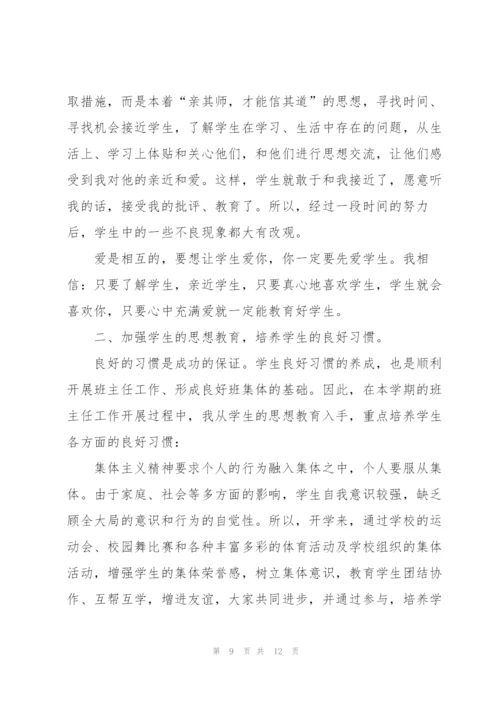 取措施，而是本着“亲其师，才能信其道”的思想，寻找时间、寻找机会接近学生，了解学生在学习、生活中存在的问题，从生活上、学习上体贴和关心他们，和他们进行思想交流，让他们感受到我对他的亲近和爱。这样，学生就敢于和我接近了，愿意听我的话，接受我的批评、教育了。所以，经过一段时间的努力后，学生中的一些不良现象都大有改观。

爱是相互的，要想让学生爱你，你一定要先爱学生。我相信：只要了解学生，亲近学生，只要真心地喜欢学生，学生就会喜欢你，只要心中充满爱就一定能教育好学生。

二、加强学生的思想教育，培养学生的良好习惯。

良好的习惯是成功的保证。学生良好习惯的养成，也是顺利开展班主任工作、形成良好班集体的基础。因此，在本学期的班主任工作开展过程中，我从学生的思想教育入手，重点培养学生各方面的良好习惯：

集体主义精神要求个人的行为融入集体之中，个人要服从集体。由于家庭、社会等多方面的影响，学生自我意识较强，缺乏顾全大局的意识和行为的自觉性。所以，开学来，通过学校的运动会、校园舞比赛和各种丰富多彩的体育活动及学校组织的集体活动，增强学生的集体荣誉感，树立集体意识，教育学生团结协作、互帮互学，增进友谊，大家共同进步，并通过参与，培养学

第 9 页 共 12 页